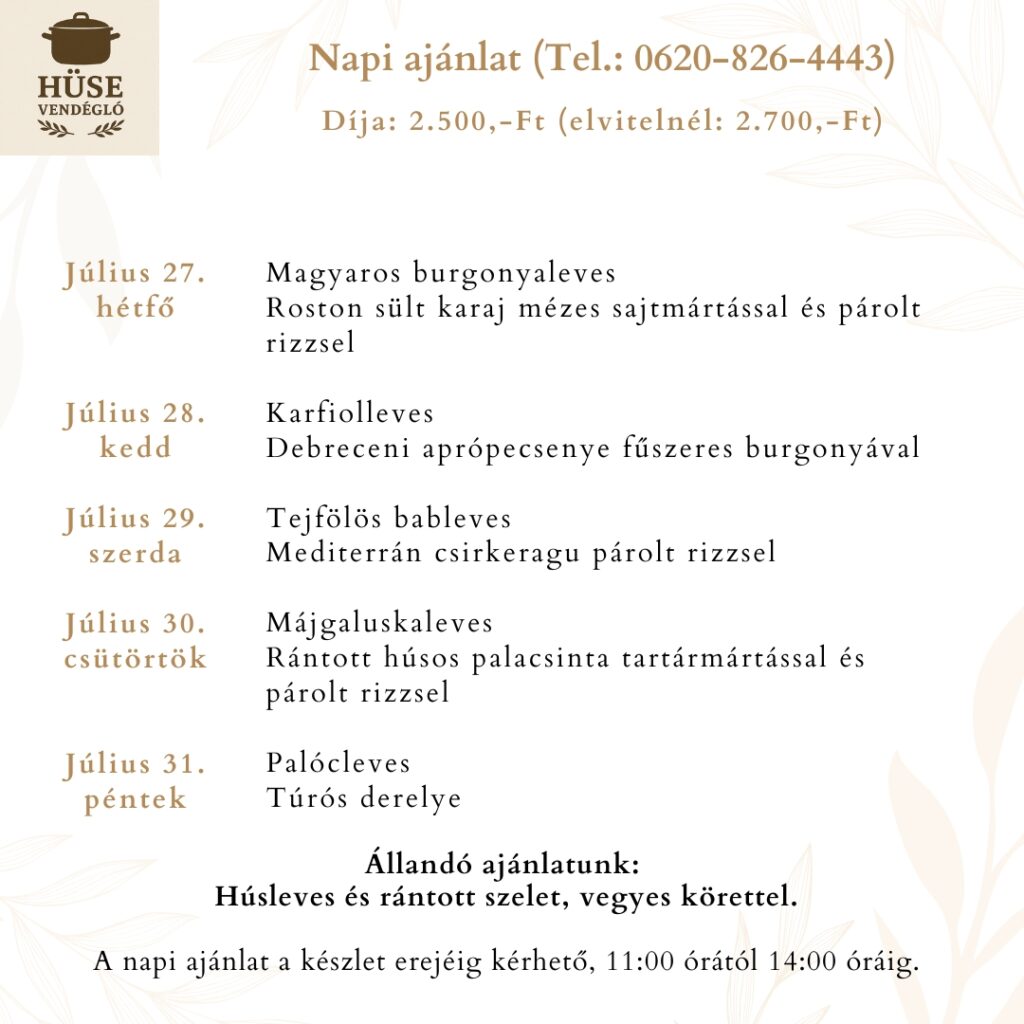 HÜSE
VENDÉGLŐ

Napi ajánlat (Tel.: 0620-826-4443)

Díja: 2.500,-Ft (elvitelnél: 2.700,-Ft)

Július 27.
hétfő
Magyaros burgonyaleves
Roston sült karaj mézes sajtmártással és párolt rizzsel

Július 28.
kedd
Karfiolleves
Debreceni aprópecsenye fűszeres burgonyával

Július 29.
szerda
Tejfölös bableves
Mediterrán csirkeragu párolt rizzsel

Július 30.
csütörtök
Májgaluskaleves
Rántott húsos palacsinta tartármártással és párolt rizzsel

Július 31.
péntek
Palócleves
Túrós derelye

Állandó ajánlatunk:
Húsleves és rántott szelet, vegyes körettel.

A napi ajánlat a készlet erejéig kérhető, 11:00 órától 14:00 óráig.